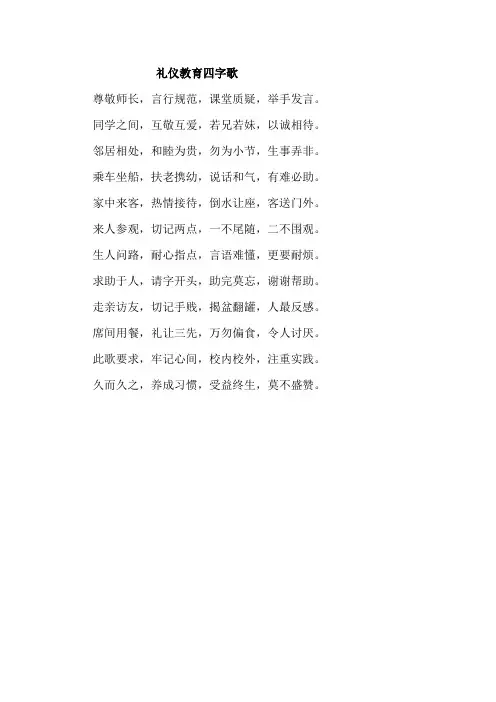 礼仪教育四字歌

尊敬师长，言行规范，课堂质疑，举手发言。

同学之间，互敬互爱，若兄若妹，以诚相待。

邻居相处，和睦为贵，勿为小节，生事弄非。

乘车坐船，扶老携幼，说话和气，有难必助。

家中来客，热情接待，倒水让座，客送门外。

来人参观，切记两点，一不尾随，二不围观。

生人问路，耐心指点，言语难懂，更要耐烦。

求助于人，请字开头，助完莫忘，谢谢帮助。

走亲访友，切记手贱，揭盆翻罐，人最反感。

席间用餐，礼让三先，万勿偏食，令人讨厌。

此歌要求，牢记心间，校内校外，注重实践。

久而久之，养成习惯，受益终生，莫不盛赞。